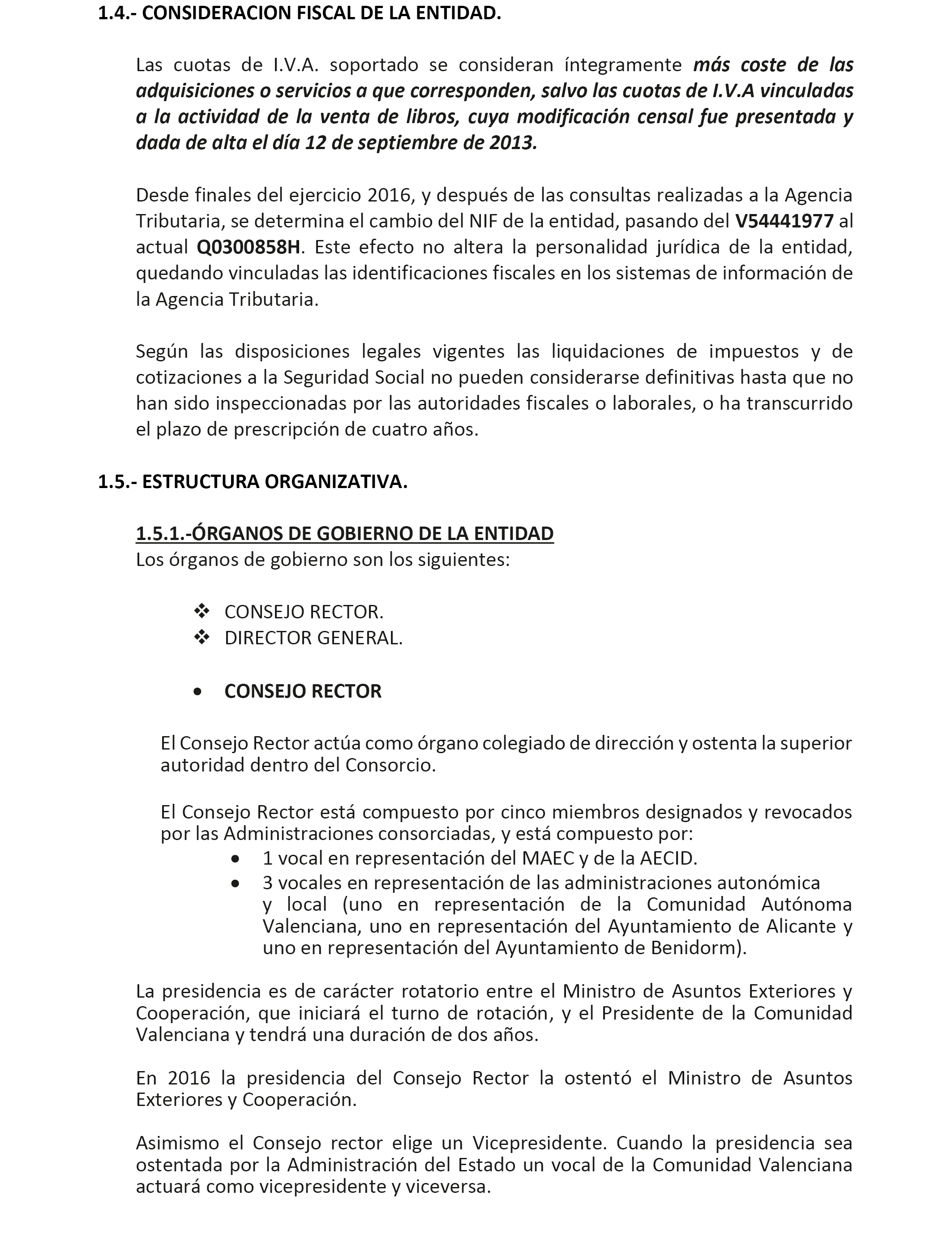 1.4.- CONSIDERACION FISCAL DE LA ENTIDAD.

Las cuotas de I.V.A. soportado se consideran íntegramente más coste de las adquisiciones o servicios a que corresponden, salvo las cuotas de I.V.A vinculadas a la actividad de la venta de libros, cuya modificación censal fue presentada y dada de alta el día 12 de septiembre de 2013.

Desde finales del ejercicio 2016, y después de las consultas realizadas a la Agencia Tributaria, se determina el cambio del NIF de la entidad, pasando del V54441977 al actual Q0300858H. Este efecto no altera la personalidad jurídica de la entidad, quedando vinculadas las identificaciones fiscales en los sistemas de información de la Agencia Tributaria.

Según las disposiciones legales vigentes las liquidaciones de impuestos y de cotizaciones a la Seguridad Social no pueden considerarse definitivas hasta que no han sido inspeccionadas por las autoridades fiscales o laborales, o ha transcurrido el plazo de prescripción de cuatro años.

1.5.- ESTRUCTURA ORGANIZATIVA.

1.5.1.-ÓRGANOS DE GOBIERNO DE LA ENTIDAD
Los órganos de gobierno son los siguientes:

❖ CONSEJO RECTOR.
❖ DIRECTOR GENERAL.

• CONSEJO RECTOR

El Consejo Rector actúa como órgano colegiado de dirección y ostenta la superior autoridad dentro del Consorcio.

El Consejo Rector está compuesto por cinco miembros designados y revocados por las Administraciones consorciadas, y está compuesto por:
• 1 vocal en representación del MAEC y de la AECID.
• 3 vocales en representación de las administraciones autonómica y local (uno en representación de la Comunidad Autónoma Valenciana, uno en representación del Ayuntamiento de Alicante y uno en representación del Ayuntamiento de Benidorm).

La presidencia es de carácter rotatorio entre el Ministro de Asuntos Exteriores y Cooperación, que iniciará el turno de rotación, y el Presidente de la Comunidad Valenciana y tendrá una duración de dos años.

En 2016 la presidencia del Consejo Rector la ostentó el Ministro de Asuntos Exteriores y Cooperación.

Asimismo el Consejo rector elige un Vicepresidente. Cuando la presidencia sea ostentada por la Administración del Estado un vocal de la Comunidad Valenciana actuará como vicepresidente y viceversa.